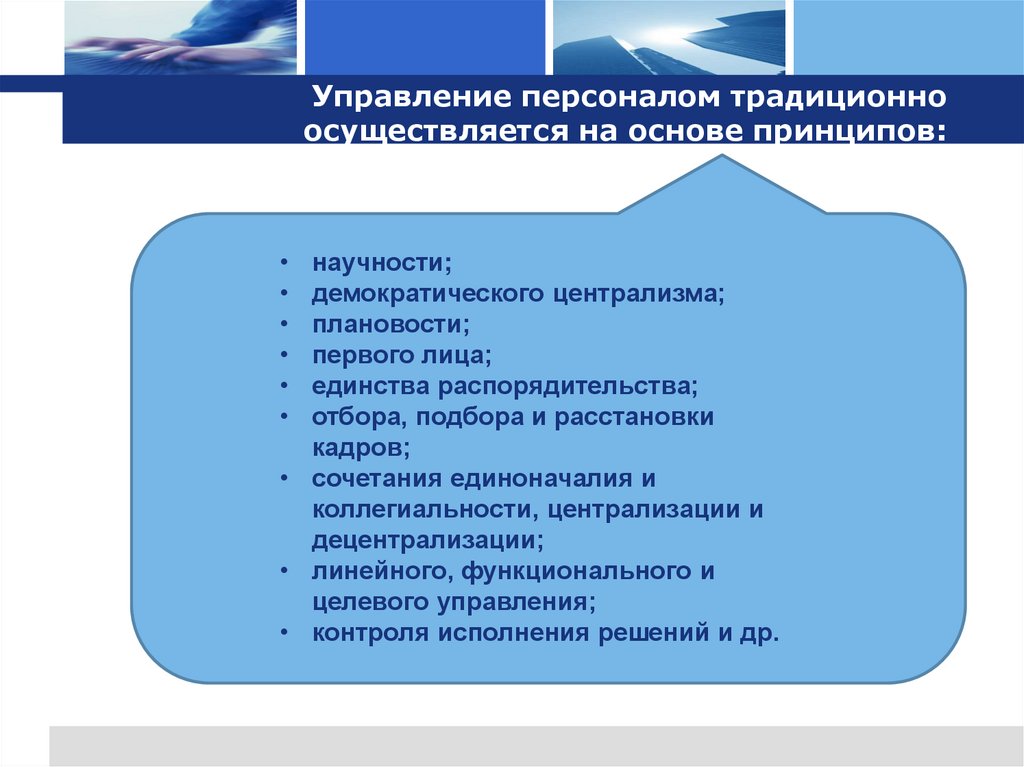 Управление персоналом традиционно осуществляется на основе принципов:

• научности;
• демократического централизма;
• плановости;
• первого лица;
• единства распорядительства;
• отбора, подбора и расстановки кадров;
• сочетания единоначалия и коллегиальности, централизации и децентрализации;
• линейного, функционального и целевого управления;
• контроля исполнения решений и др.